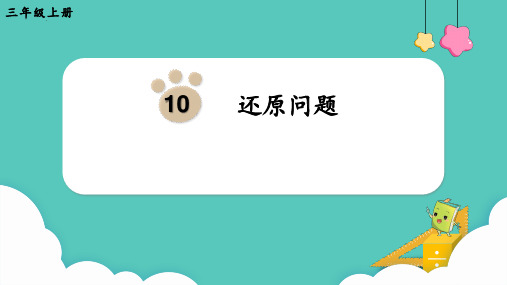 三年级上册

10

还原问题